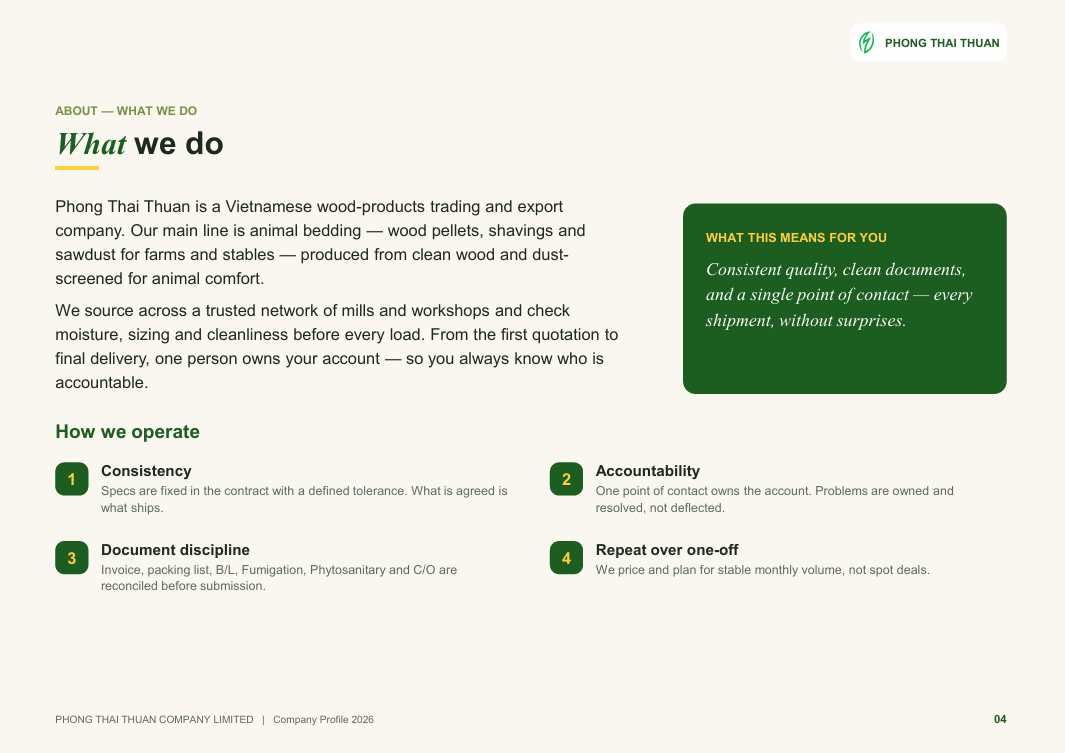 PHONG THAI THUAN

ABOUT — WHAT WE DO

What we do

Phong Thai Thuan is a Vietnamese wood-products trading and export company. Our main line is animal bedding — wood pellets, shavings and sawdust for farms and stables — produced from clean wood and dust-screened for animal comfort.

We source across a trusted network of mills and workshops and check moisture, sizing and cleanliness before every load. From the first quotation to final delivery, one person owns your account — so you always know who is accountable.

WHAT THIS MEANS FOR YOU

Consistent quality, clean documents, and a single point of contact — every shipment, without surprises.

How we operate

1
Consistency
Specs are fixed in the contract with a defined tolerance. What is agreed is what ships.

3
Document discipline
Invoice, packing list, B/L, Fumigation, Phytosanitary and C/O are reconciled before submission.

2
Accountability
One point of contact owns the account. Problems are owned and resolved, not deflected.

4
Repeat over one-off
We price and plan for stable monthly volume, not spot deals.

PHONG THAI THUAN COMPANY LIMITED | Company Profile 2026

04